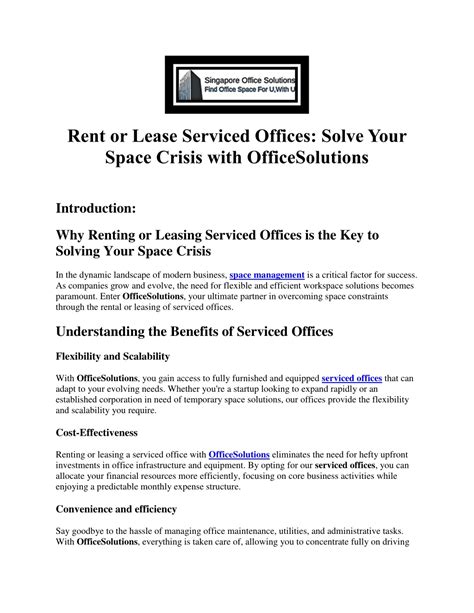 Singapore Office Solutions
Find Office Space For U,With U

Rent or Lease Serviced Offices: Solve Your Space Crisis with OfficeSolutions

Introduction:

Why Renting or Leasing Serviced Offices is the Key to Solving Your Space Crisis

In the dynamic landscape of modern business, space management is a critical factor for success. As companies grow and evolve, the need for flexible and efficient workspace solutions becomes paramount. Enter OfficeSolutions, your ultimate partner in overcoming space constraints through the rental or leasing of serviced offices.

Understanding the Benefits of Serviced Offices

Flexibility and Scalability

With OfficeSolutions, you gain access to fully furnished and equipped serviced offices that can adapt to your evolving needs. Whether you're a startup looking to expand rapidly or an established corporation in need of temporary space solutions, our offices provide the flexibility and scalability you require.

Cost-Effectiveness

Renting or leasing a serviced office with OfficeSolutions eliminates the need for hefty upfront investments in office infrastructure and equipment. By opting for our serviced offices, you can allocate your financial resources more efficiently, focusing on core business activities while enjoying a predictable monthly expense structure.

Convenience and efficiency

Say goodbye to the hassle of managing office maintenance, utilities, and administrative tasks. With OfficeSolutions, everything is taken care of, allowing you to concentrate fully on driving